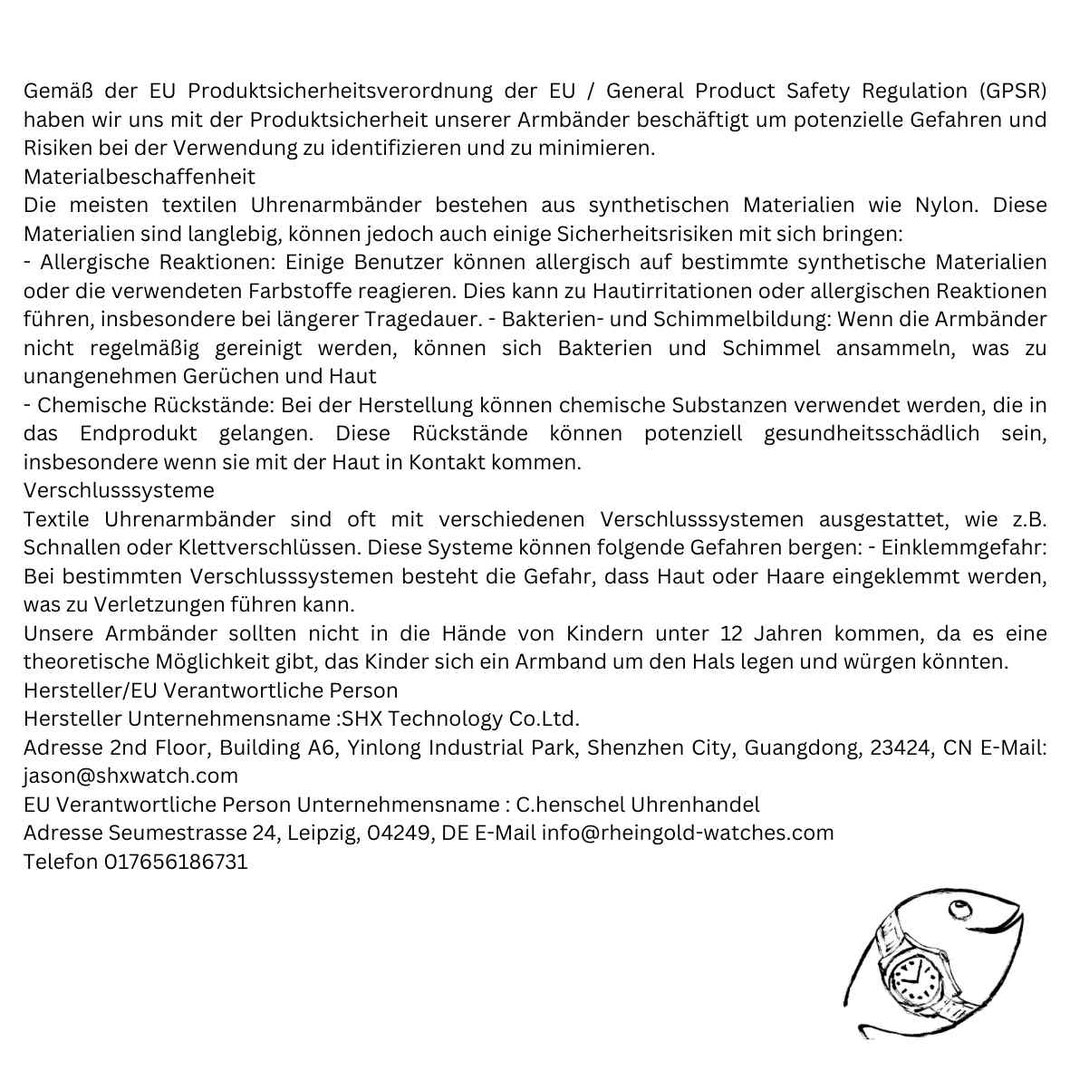 Gemäß der EU Produktsicherheitsverordnung der EU / General Product Safety Regulation (GPSR) haben wir uns mit der Produktsicherheit unserer Armbänder beschäftigt um potenzielle Gefahren und Risiken bei der Verwendung zu identifizieren und zu minimieren.
Materialbeschaffenheit
Die meisten textilen Uhrenarmbänder bestehen aus synthetischen Materialien wie Nylon. Diese Materialien sind langlebig, können jedoch auch einige Sicherheitsrisiken mit sich bringen:
- Allergische Reaktionen: Einige Benutzer können allergisch auf bestimmte synthetische Materialien oder die verwendeten Farbstoffe reagieren. Dies kann zu Hautirritationen oder allergischen Reaktionen führen, insbesondere bei längerer Tragedauer. - Bakterien- und Schimmelbildung: Wenn die Armbänder nicht regelmäßig gereinigt werden, können sich Bakterien und Schimmel ansammeln, was zu unangenehmen Gerüchen und Haut
- Chemische Rückstände: Bei der Herstellung können chemische Substanzen verwendet werden, die in das Endprodukt gelangen. Diese Rückstände können potenziell gesundheitsschädlich sein, insbesondere wenn sie mit der Haut in Kontakt kommen.
Verschlusssysteme
Textile Uhrenarmbänder sind oft mit verschiedenen Verschlusssystemen ausgestattet, wie z.B. Schnallen oder Klettverschlüssen. Diese Systeme können folgende Gefahren bergen: - Einklemmgefahr: Bei bestimmten Verschlusssystemen besteht die Gefahr, dass Haut oder Haare eingeklemmt werden, was zu Verletzungen führen kann.
Unsere Armbänder sollten nicht in die Hände von Kindern unter 12 Jahren kommen, da es eine theoretische Möglichkeit gibt, das Kinder sich ein Armband um den Hals legen und würgen könnten.
Hersteller/EU Verantwortliche Person
Hersteller Unternehmensname :SHX Technology Co.Ltd.
Adresse 2nd Floor, Building A6, Yinlong Industrial Park, Shenzhen City, Guangdong, 23424, CN E-Mail: jason@shxwatch.com
EU Verantwortliche Person Unternehmensname : C.henschel Uhrenhandel
Adresse Seumestrasse 24, Leipzig, 04249, DE E-Mail info@rheingold-watches.com
Telefon 017656186731